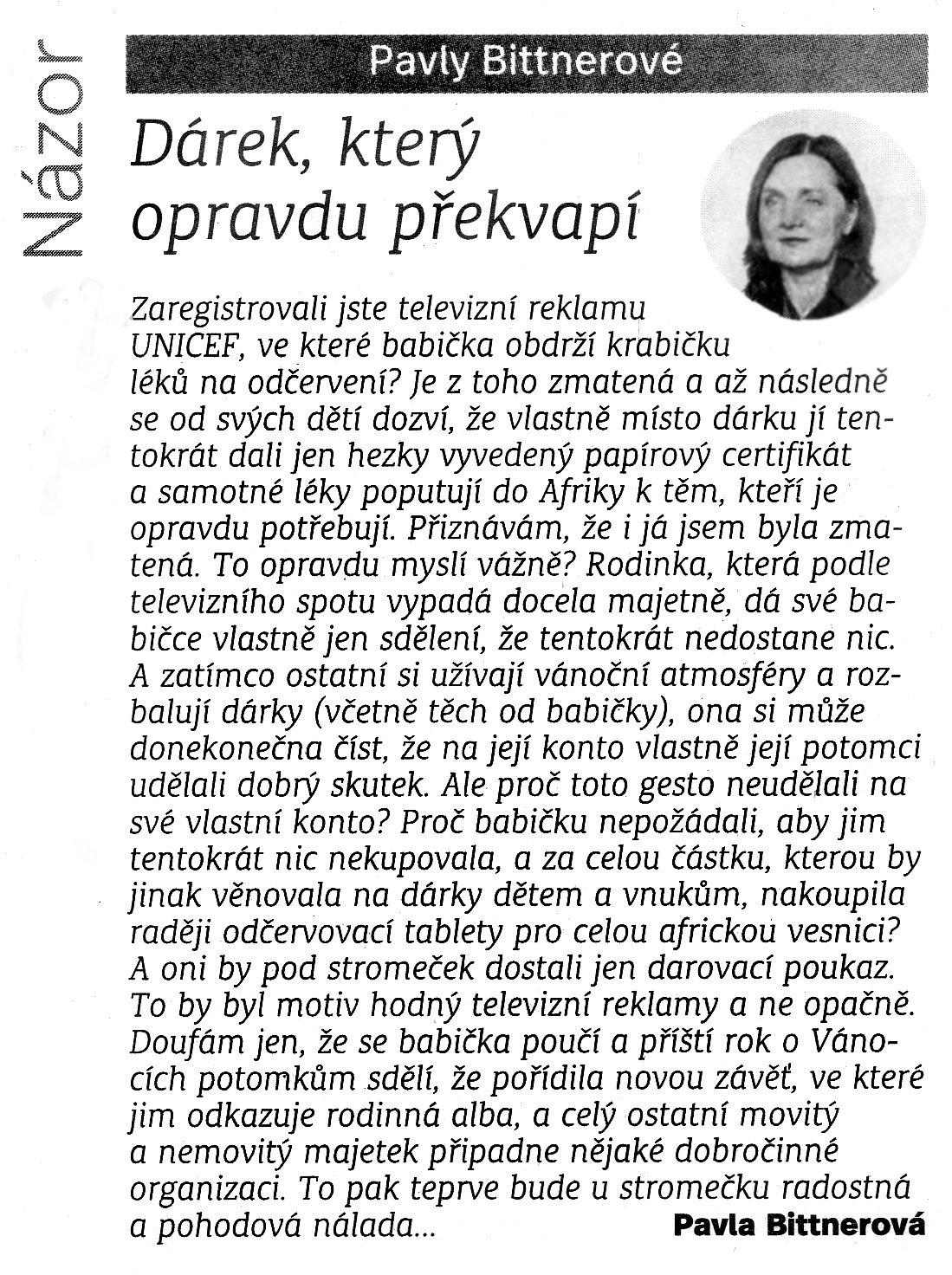 Názor

Pavly Bittnerové

Dárek, který opravdu překvapí

Zaregistrovali jste televizní reklamu UNICEF, ve které babička obdrží krabičku léků na odčervení? Je z toho zmatená a až následně se od svých dětí dozví, že vlastně místo dárku jí tentokrát dali jen hezky vyvedený papírový certifikát a samotné léky poputují do Afriky k těm, kteří je opravdu potřebují. Přiznávám, že i já jsem byla zmatená. To opravdu myslí vážně? Rodinka, která podle televizního spotu vypadá docela majetně, dá své babičce vlastně jen sdělení, že tentokrát nedostane nic. A zatímco ostatní si užívají vánoční atmosféry a rozbalují dárky (včetně těch od babičky), ona si může donekonečna číst, že na její konto vlastně její potomci udělali dobrý skutek. Ale proč toto gesto neudělali na své vlastní konto? Proč babičku nepožádali, aby jim tentokrát nic nekupovala, a za celou částku, kterou by jinak věnovala na dárky dětem a vnukům, nakoupila raději odčervovací tablety pro celou africkou vesnici? A oni by pod stromeček dostali jen darovací poukaz. To by byl motiv hodný televizní reklamy a ne opačně. Doufám jen, že se babička poučí a příští rok o Vánocích potomkům sdělí, že pořídila novou závěť, ve které jim odkazuje rodinná alba, a celý ostatní movitý a nemovitý majetek připadne nějaké dobročinné organizaci. To pak teprve bude u stromečku radostná a pohodová nálada...

Pavla Bittnerová